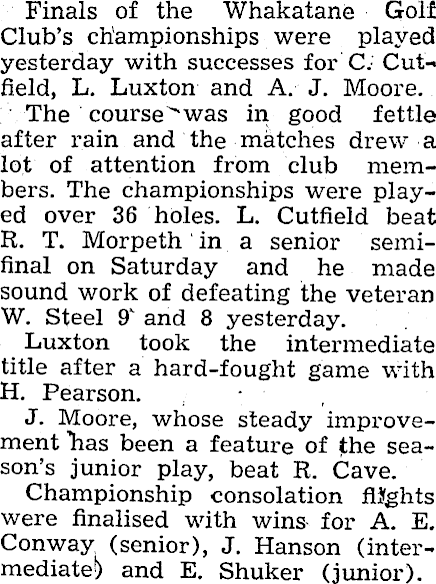 Finals of the Whakatane Golf Club's championships were played yesterday with successes for C. Cutfield, L. Luxton and A. J. Moore.

The course was in good fettle after rain and the matches drew a lot of attention from club members. The championships were played over 36 holes. L. Cutfield beat R. T. Morpeth in a senior semifinal on Saturday and he made sound work of defeating the veteran W. Steel 9 and 8 yesterday.

Luxton took the intermediate title after a hard-fought game with H. Pearson.

J. Moore, whose steady improvement has been a feature of the season's junior play, beat R. Cave.

Championship consolation flights were finalised with wins for A. E. Conway (senior), J. Hanson (intermediate) and E. Shuker (junior).